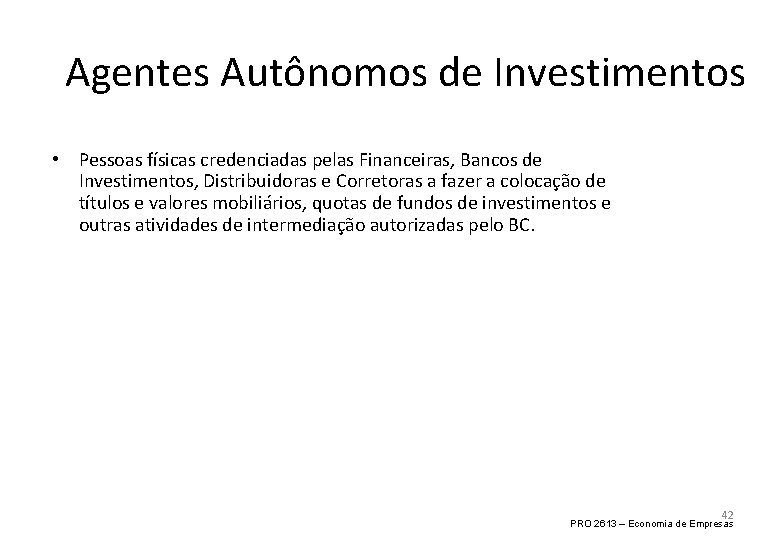 Agentes Autônomos de Investimentos

• Pessoas físicas credenciadas pelas Financeiras, Bancos de Investimentos, Distribuidoras e Corretoras a fazer a colocação de títulos e valores mobiliários, quotas de fundos de investimentos e outras atividades de intermediação autorizadas pelo BC.

42

PRO 2613 – Economia de Empresas